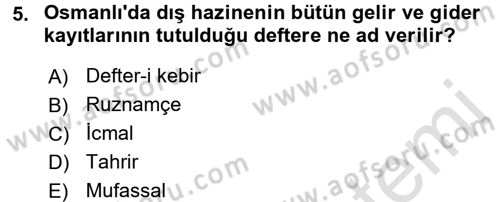 5. Osmanlı'da dış hazinenin bütün gelir ve gider kayıtlarının tutulduğu deftere ne ad verilir?

A) Defter-i kebir
B) Ruznamçe
C) İcmal
D) Tahrir
E) Mufassal

www.aofsoru.com
www.aofsoru.com
www.aofsoru.com
www.aofsoru.com